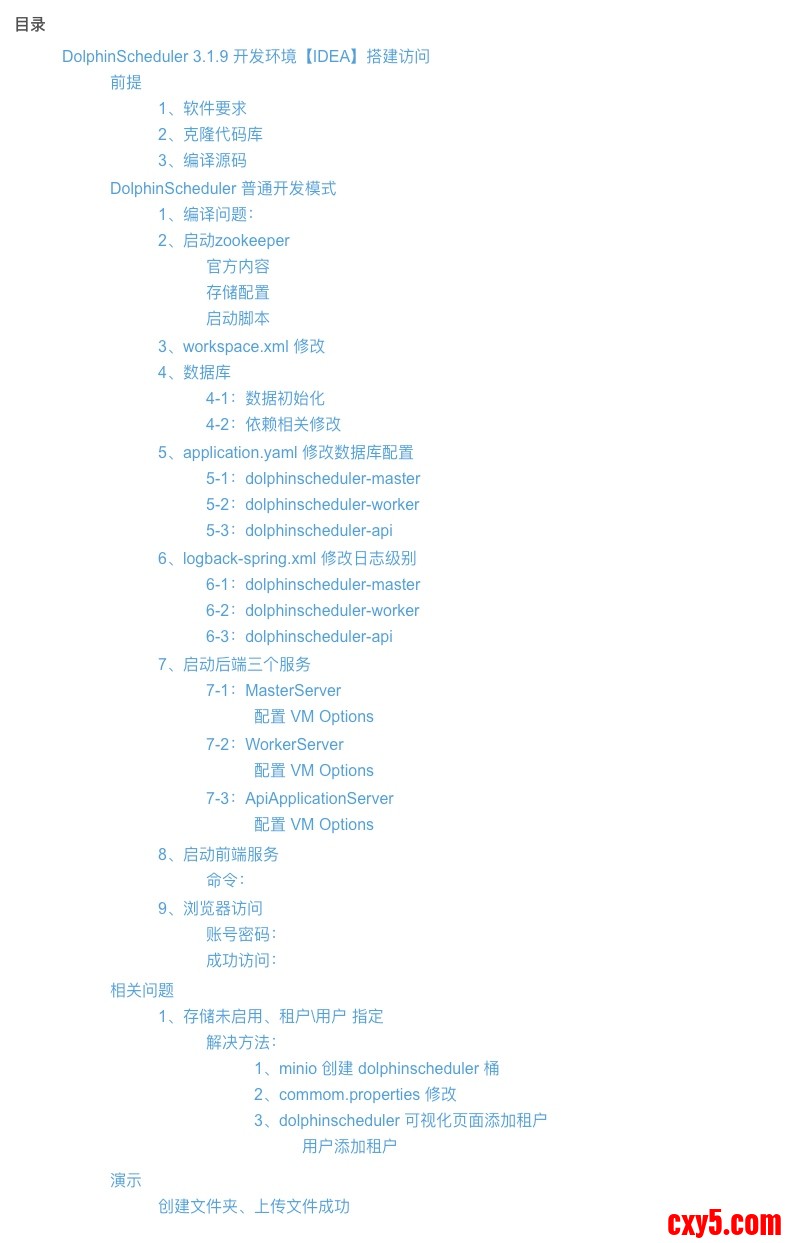 目录

DolphinScheduler 3.1.9 开发环境【IDEA】搭建访问

前提

1、软件要求

2、克隆代码库

3、编译源码

DolphinScheduler 普通开发模式

1、编译问题：

2、启动zookeeper

官方内容

存储配置

启动脚本

3、workspace.xml 修改

4、数据库

4-1：数据初始化

4-2：依赖相关修改

5、application.yaml 修改数据库配置

5-1：dolphinscheduler-master

5-2：dolphinscheduler-worker

5-3：dolphinscheduler-api

6、logback-spring.xml 修改日志级别

6-1：dolphinscheduler-master

6-2：dolphinscheduler-worker

6-3：dolphinscheduler-api

7、启动后端三个服务

7-1：MasterServer

配置 VM Options

7-2：WorkerServer

配置 VM Options

7-3：ApiApplicationServer

配置 VM Options

8、启动前端服务

命令：

9、浏览器访问

账号密码：

成功访问：

相关问题

1、存储未启用、租户\用户 指定

解决方法：

1、minio 创建 dolphinscheduler 桶

2、commom.properties 修改

3、dolphinscheduler 可视化页面添加租户

用户添加租户

演示

创建文件夹、上传文件成功

cxy5.com